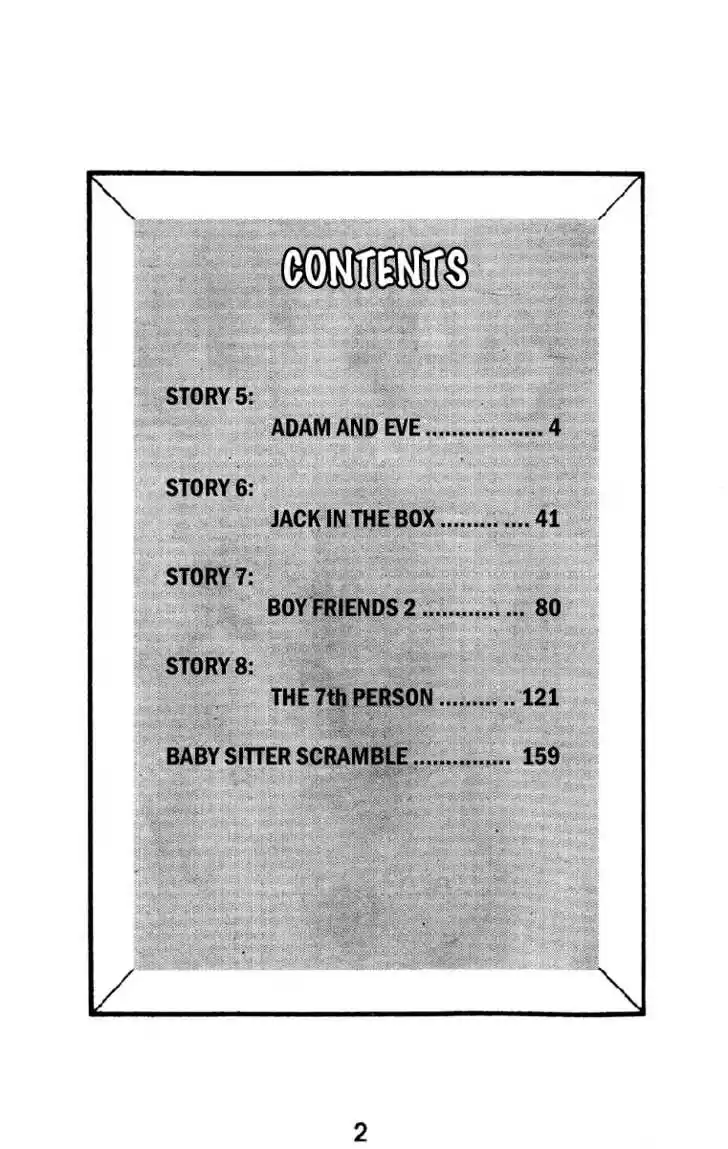 CONTENTS

STORY 5:
ADAM AND EVE 4

STORY 6:
JACK IN THE BOX 41

STORY 7:
BOY FRIENDS 2 80

STORY 8:
THE 7th PERSON 121

BABY SITTER SCRAMBLE 159

2